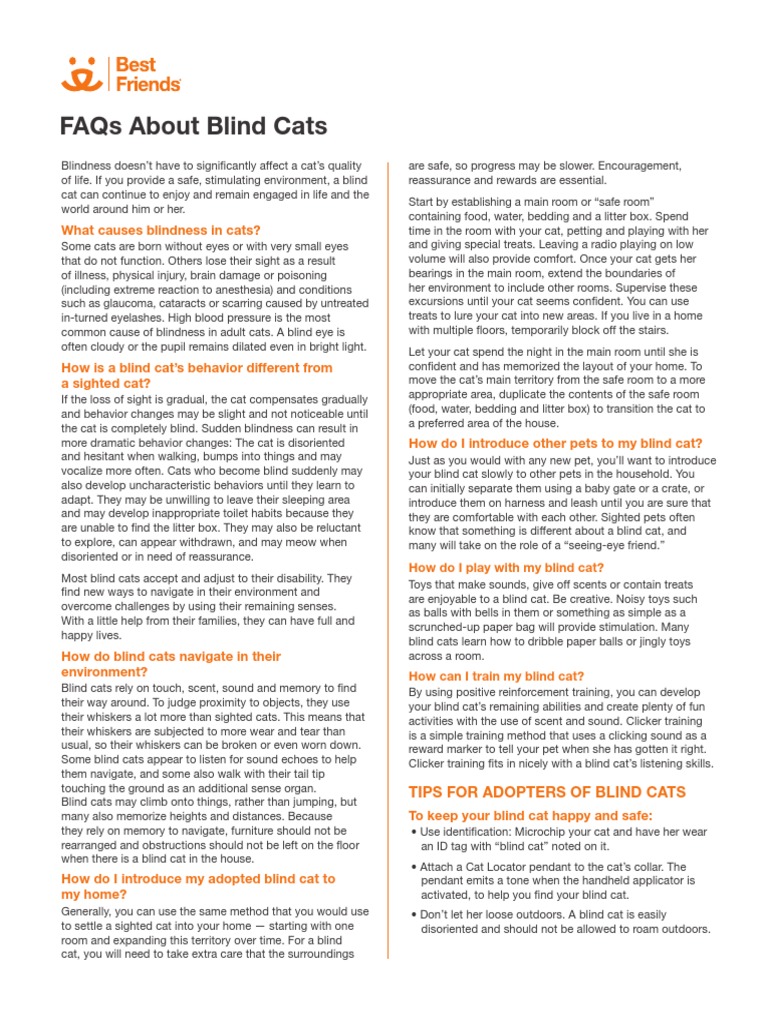 Best Friends

FAQs About Blind Cats

Blindness doesn't have to significantly affect a cat's quality of life. If you provide a safe, stimulating environment, a blind cat can continue to enjoy and remain engaged in life and the world around him or her.

What causes blindness in cats?

Some cats are born without eyes or with very small eyes that do not function. Others lose their sight as a result of illness, physical injury, brain damage or poisoning (including extreme reaction to anesthesia) and conditions such as glaucoma, cataracts or scarring caused by untreated in-turned eyelashes. High blood pressure is the most common cause of blindness in adult cats. A blind eye is often cloudy or the pupil remains dilated even in bright light.

How is a blind cat's behavior different from a sighted cat?

If the loss of sight is gradual, the cat compensates gradually and behavior changes may be slight and not noticeable until the cat is completely blind. Sudden blindness can result in more dramatic behavior changes: The cat is disoriented and hesitant when walking, bumps into things and may vocalize more often. Cats who become blind suddenly may also develop uncharacteristic behaviors until they learn to adapt. They may be unwilling to leave their sleeping area and may develop inappropriate toilet habits because they are unable to find the litter box. They may also be reluctant to explore, can appear withdrawn, and may meow when disoriented or in need of reassurance.

Most blind cats accept and adjust to their disability. They find new ways to navigate in their environment and overcome challenges by using their remaining senses. With a little help from their families, they can have full and happy lives.

How do blind cats navigate in their environment?

Blind cats rely on touch, scent, sound and memory to find their way around. To judge proximity to objects, they use their whiskers a lot more than sighted cats. This means that their whiskers are subjected to more wear and tear than usual, so their whiskers can be broken or even worn down. Some blind cats appear to listen for sound echoes to help them navigate, and some also walk with their tail tip touching the ground as an additional sense organ.
Blind cats may climb onto things, rather than jumping, but many also memorize heights and distances. Because they rely on memory to navigate, furniture should not be rearranged and obstructions should not be left on the floor when there is a blind cat in the house.

How do I introduce my adopted blind cat to my home?

Generally, you can use the same method that you would use to settle a sighted cat into your home — starting with one room and expanding this territory over time. For a blind cat, you will need to take extra care that the surroundings are safe, so progress may be slower. Encouragement, reassurance and rewards are essential.

Start by establishing a main room or "safe room" containing food, water, bedding and a litter box. Spend time in the room with your cat, petting and playing with her and giving special treats. Leaving a radio playing on low volume will also provide comfort. Once your cat gets her bearings in the main room, extend the boundaries of her environment to include other rooms. Supervise these excursions until your cat seems confident. You can use treats to lure your cat into new areas. If you live in a home with multiple floors, temporarily block off the stairs.

Let your cat spend the night in the main room until she is confident and has memorized the layout of your home. To move the cat's main territory from the safe room to a more appropriate area, duplicate the contents of the safe room (food, water, bedding and litter box) to transition the cat to a preferred area of the house.

How do I introduce other pets to my blind cat?

Just as you would with any new pet, you'll want to introduce your blind cat slowly to other pets in the household. You can initially separate them using a baby gate or a crate, or introduce them on harness and leash until you are sure that they are comfortable with each other. Sighted pets often know that something is different about a blind cat, and many will take on the role of a "seeing-eye friend."

How do I play with my blind cat?

Toys that make sounds, give off scents or contain treats are enjoyable to a blind cat. Be creative. Noisy toys such as balls with bells in them or something as simple as a scrunched-up paper bag will provide stimulation. Many blind cats learn how to dribble paper balls or jingly toys across a room.

How can I train my blind cat?

By using positive reinforcement training, you can develop your blind cat's remaining abilities and create plenty of fun activities with the use of scent and sound. Clicker training is a simple training method that uses a clicking sound as a reward marker to tell your pet when she has gotten it right. Clicker training fits in nicely with a blind cat's listening skills.

TIPS FOR ADOPTERS OF BLIND CATS

To keep your blind cat happy and safe:

• Use identification: Microchip your cat and have her wear an ID tag with "blind cat" noted on it.

• Attach a Cat Locator pendant to the cat's collar. The pendant emits a tone when the handheld applicator is activated, to help you find your blind cat.

• Don't let her loose outdoors. A blind cat is easily disoriented and should not be allowed to roam outdoors.